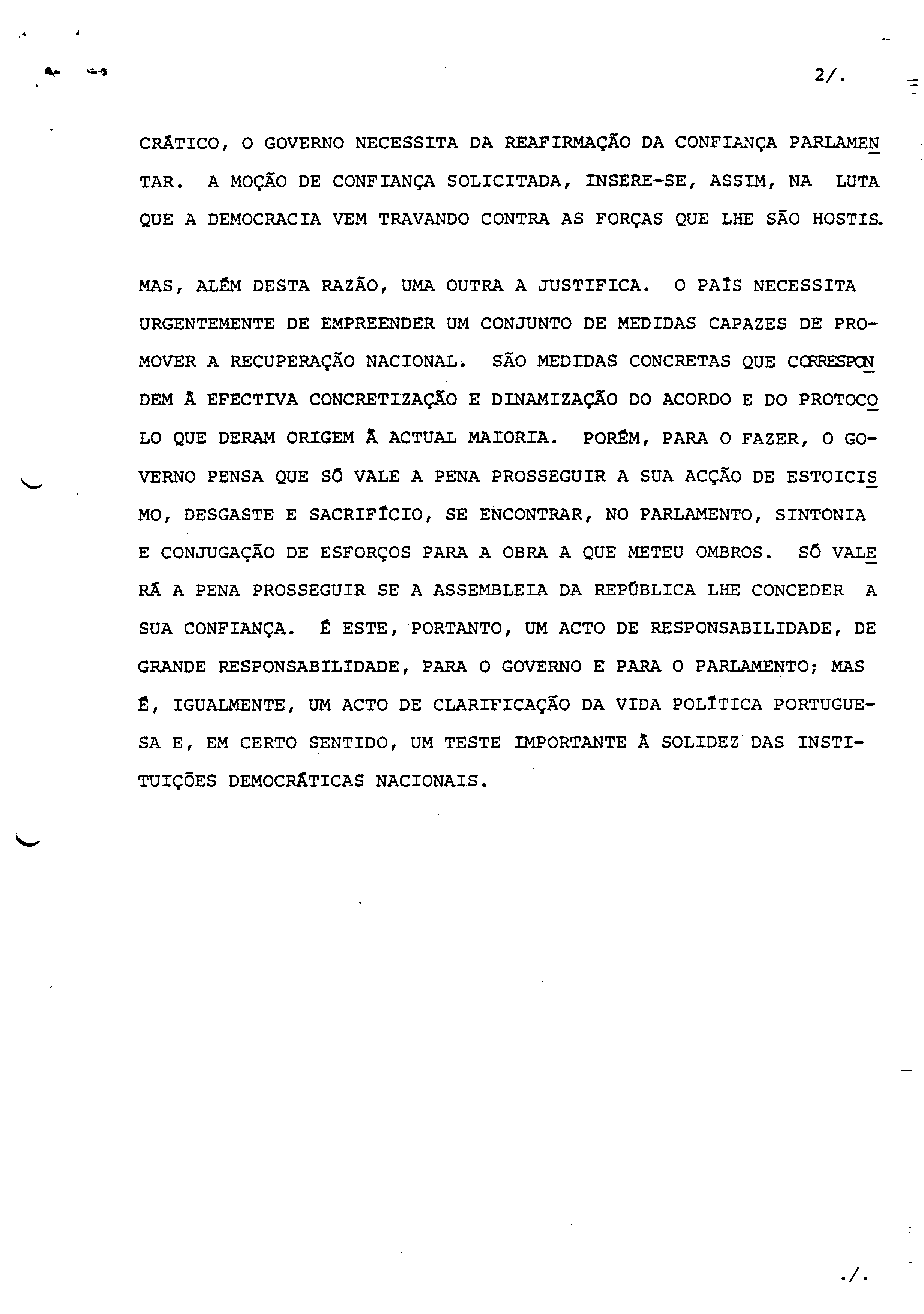 2/.

CRÁTICO, O GOVERNO NECESSITA DA REAFIRMAÇÃO DA CONFIANÇA PARLAMENTAR. A MOÇÃO DE CONFIANÇA SOLICITADA, INSERE-SE, ASSIM, NA LUTA QUE A DEMOCRACIA VEM TRAVANDO CONTRA AS FORÇAS QUE LHE SÃO HOSTIS.

MAS, ALÉM DESTA RAZÃO, UMA OUTRA A JUSTIFICA. O PAÍS NECESSITA URGENTEMENTE DE EMPREENDER UM CONJUNTO DE MEDIDAS CAPAZES DE PROMOVER A RECUPERAÇÃO NACIONAL. SÃO MEDIDAS CONCRETAS QUE CORRESPONDEM À EFECTIVA CONCRETIZAÇÃO E DINAMIZAÇÃO DO ACORDO E DO PROTOCOLO QUE DERAM ORIGEM À ACTUAL MAIORIA. PORÉM, PARA O FAZER, O GOVERNO PENSA QUE SÓ VALE A PENA PROSSEGUIR A SUA ACÇÃO DE ESTOICISMO, DESGASTE E SACRIFÍCIO, SE ENCONTRAR, NO PARLAMENTO, SINTONIA E CONJUGAÇÃO DE ESFORÇOS PARA A OBRA A QUE METEU OMBROS. SÓ VALERÁ A PENA PROSSEGUIR SE A ASSEMBLEIA DA REPÚBLICA LHE CONCEDER A SUA CONFIANÇA. É ESTE, PORTANTO, UM ACTO DE RESPONSABILIDADE, DE GRANDE RESPONSABILIDADE, PARA O GOVERNO E PARA O PARLAMENTO; MAS É, IGUALMENTE, UM ACTO DE CLARIFICAÇÃO DA VIDA POLÍTICA PORTUGUESA E, EM CERTO SENTIDO, UM TESTE IMPORTANTE À SOLIDEZ DAS INSTITUIÇÕES DEMOCRÁTICAS NACIONAIS.

./.